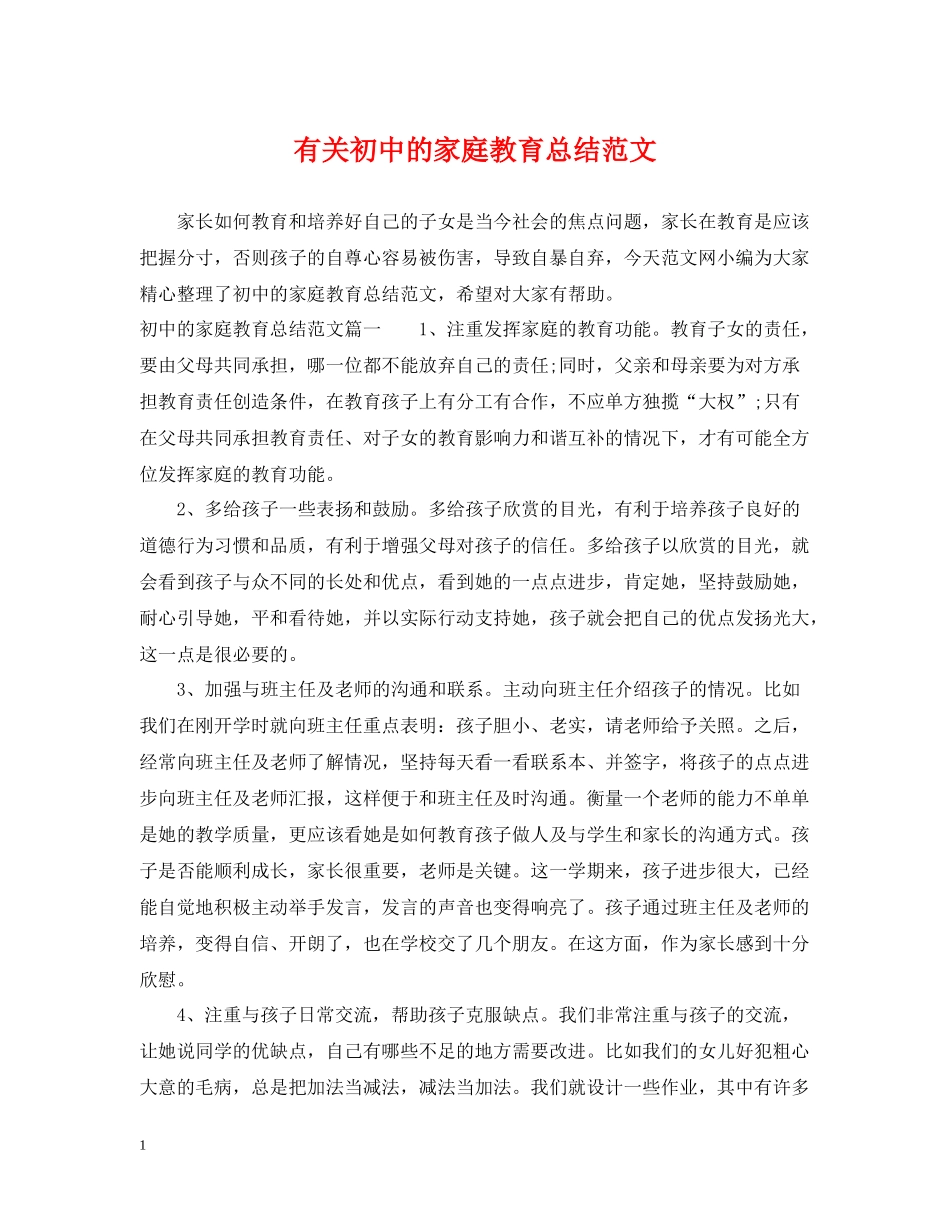 有关初中的家庭教育总结范文

家长如何教育和培养好自己的子女是当今社会的焦点问题，家长在教育是应该把握分寸，否则孩子的自尊心容易被伤害，导致自暴自弃，今天范文网小编为大家精心整理了初中的家庭教育总结范文，希望对大家有帮助。

初中的家庭教育总结范文篇一 1、注重发挥家庭的教育功能。教育子女的责任，要由父母共同承担，哪一位都不能放弃自己的责任;同时，父亲和母亲要为对方承担教育责任创造条件，在教育孩子上有分工有合作，不应单方独揽“大权”;只有在父母共同承担教育责任、对子女的教育影响力和谐互补的情况下，才有可能全方位发挥家庭的教育功能。

2、多给孩子一些表扬和鼓励。多给孩子欣赏的目光，有利于培养孩子良好的道德行为习惯和品质，有利于增强父母对孩子的信任。多给孩子以欣赏的目光，就会看到孩子与众不同的长处和优点，看到她的一点点进步，肯定她，坚持鼓励她，耐心引导她，平和看待她，并以实际行动支持她，孩子就会把自己的优点发扬光大，这一点是很必要的。

3、加强与班主任及老师的沟通和联系。主动向班主任介绍孩子的情况。比如我们在刚开学时就向班主任重点表明：孩子胆小、老实，请老师给予关照。之后，经常向班主任及老师了解情况，坚持每天看一看联系本、并签字，将孩子的点点进步向班主任及老师汇报，这样便于和班主任及时沟通。衡量一个老师的能力不单单是她的教学质量，更应该看她是如何教育孩子做人及与学生和家长的沟通方式。孩子是否能顺利成长，家长很重要，老师是关键。这一学期来，孩子进步很大，已经能自觉地积极主动举手发言，发言的声音也变得响亮了。孩子通过班主任及老师的培养，变得自信、开朗了，也在学校交了几个朋友。在这方面，作为家长感到十分欣慰。

4、注重与孩子日常交流，帮助孩子克服缺点。我们非常注重与孩子的交流，让她说同学的优缺点，自己有哪些不足的地方需要改进。比如我们的女儿好犯粗心大意的毛病，总是把加法当减法，减法当加法。我们就设计一些作业，其中有许多

1